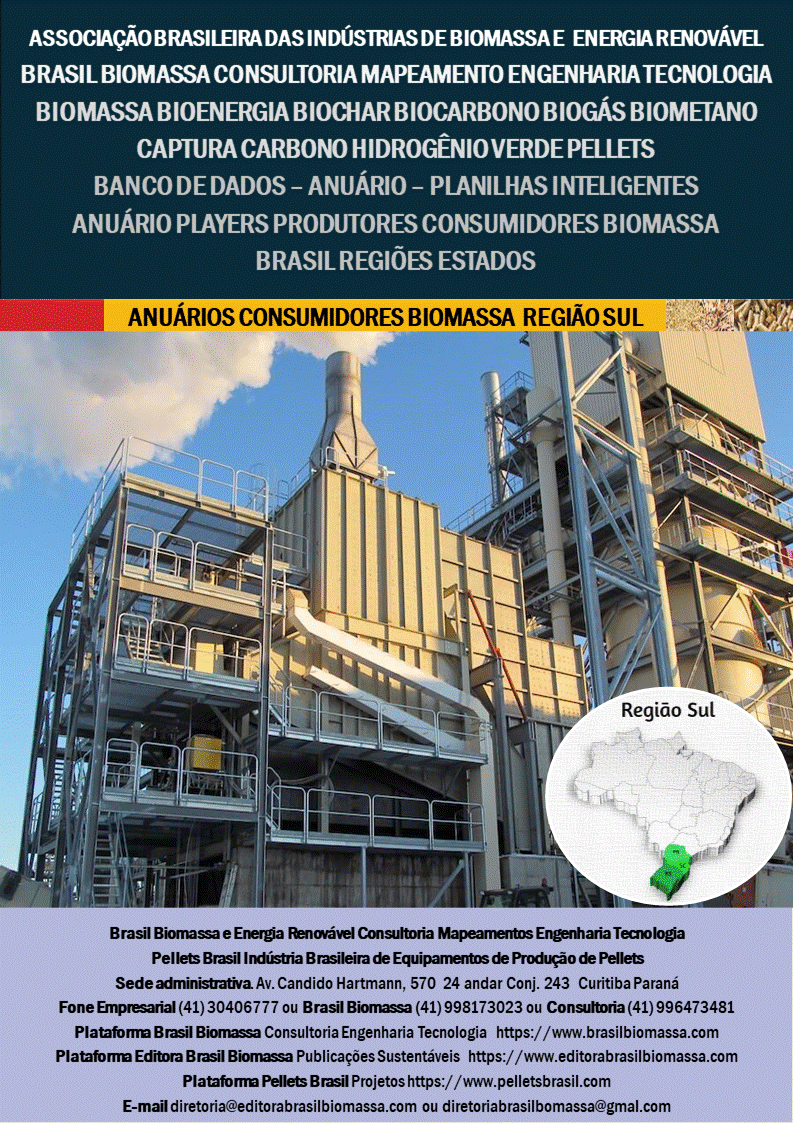 ASSOCIAÇÃO BRASILEIRA DAS INDÚSTRIAS DE BIOMASSA E ENERGIA RENOVÁVEL
BRASIL BIOMASSA CONSULTORIA MAPEAMENTO ENGENHARIA TECNOLOGIA
BIOMASSA BIOENERGIA BIOCHAR BIOCARBONO BIOGÁS BIOMETANO
CAPTURA CARBONO HIDROGÊNIO VERDE PELLETS
BANCO DE DADOS – ANUÁRIO – PLANILHAS INTELIGENTES
ANUÁRIO PLAYERS PRODUTORES CONSUMIDORES BIOMASSA
BRASIL REGIÕES ESTADOS

ANUÁRIOS CONSUMIDORES BIOMASSA REGIÃO SUL

Região Sul

Brasil Biomassa e Energia Renovável Consultoria Mapeamentos Engenharia Tecnologia
Pellets Brasil Indústria Brasileira de Equipamentos de Produção de Pellets
Sede administrativa. Av. Candido Hartmann, 570 24 andar Conj. 243 Curitiba Paraná
Fone Empresarial (41) 30406777 ou Brasil Biomassa (41) 998173023 ou Consultoria (41) 996473481
Plataforma Brasil Biomassa Consultoria Engenharia Tecnologia https://www.brasilbiomassa.com
Plataforma Editora Brasil Biomassa Publicações Sustentáveis https://www.editorabrasilbiomassa.com
Plataforma Pellets Brasil Projetos https://www.pelletsbrasil.com
E-mail diretoria@editorabrasilbiomassa.com ou diretoriabrasilbomassa@gmal.com